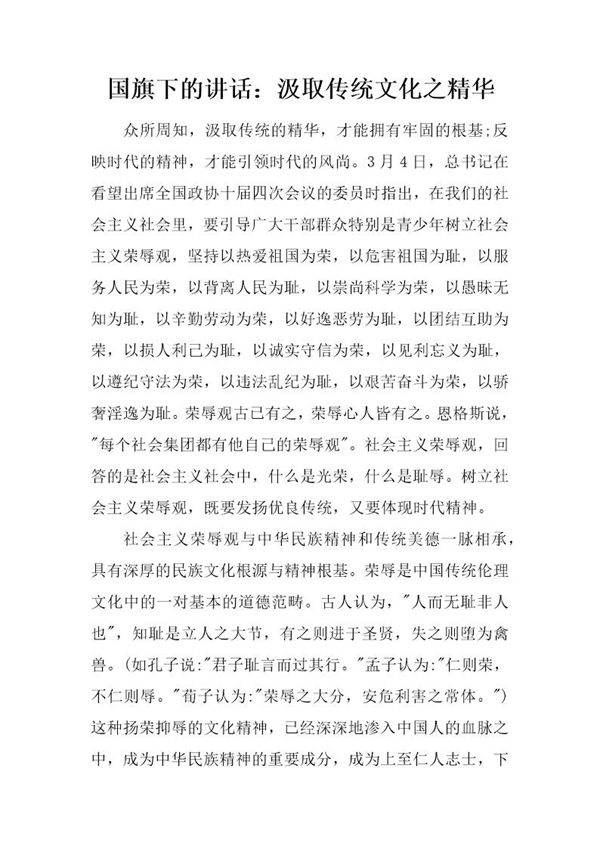 国旗下的讲话：汲取传统文化之精华

众所周知，汲取传统的精华，才能拥有牢固的根基;反映时代的精神，才能引领时代的风尚。3月4日，总书记在看望出席全国政协十届四次会议的委员时指出，在我们的社会主义社会里，要引导广大干部群众特别是青少年树立社会主义荣辱观，坚持以热爱祖国为荣，以危害祖国为耻，以服务人民为荣，以背离人民为耻，以崇尚科学为荣，以愚昧无知为耻，以辛勤劳动为荣，以好逸恶劳为耻，以团结互助为荣，以损人利己为耻，以诚实守信为荣，以见利忘义为耻，以遵纪守法为荣，以违法乱纪为耻，以艰苦奋斗为荣，以骄奢淫逸为耻。荣辱观古已有之，荣辱心人皆有之。恩格斯说，"每个社会集团都有他自己的荣辱观"。社会主义荣辱观，回答的是社会主义社会中，什么是光荣，什么是耻辱。树立社会主义荣辱观，既要发扬优良传统，又要体现时代精神。

社会主义荣辱观与中华民族精神和传统美德一脉相承，具有深厚的民族文化根源与精神根基。荣辱是中国传统伦理文化中的一对基本的道德范畴。古人认为，"人而无耻非人也"，知耻是立人之大节，有之则进于圣贤，失之则堕为禽兽。(如孔子说:"君子耻言而过其行。"孟子认为:"仁则荣，不仁则辱。"荀子认为:"荣辱之大分，安危利害之常体。")这种扬荣抑辱的文化精神，已经深深地渗入中国人的血脉之中，成为中华民族精神的重要成分，成为上至仁人志士，下